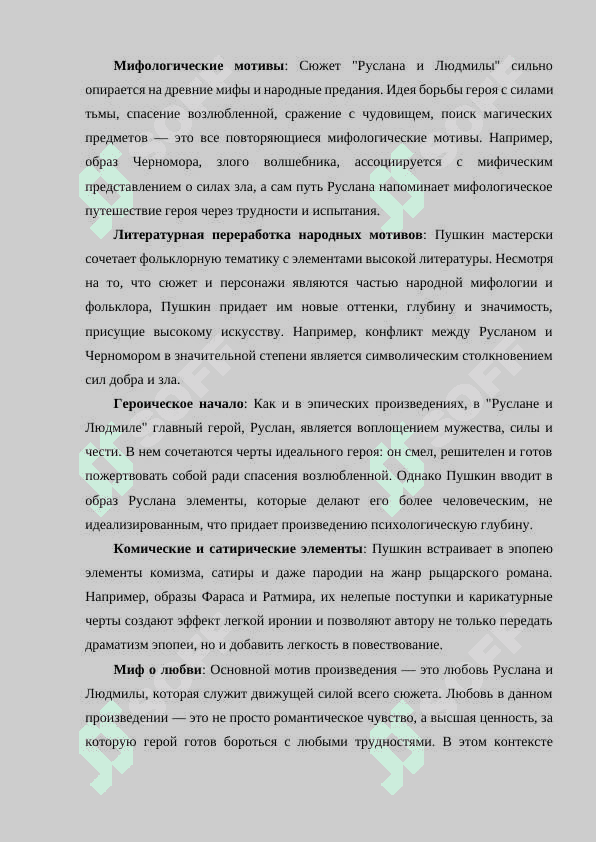 **Мифологические мотивы**: Сюжет "Руслана и Людмилы" сильно опирается на древние мифы и народные предания. Идея борьбы героя с силами тьмы, спасение возлюбленной, сражение с чудовищем, поиск магических предметов — это все повторяющиеся мифологические мотивы. Например, образ Черномора, злого волшебника, ассоциируется с мифическим представлением о силах зла, а сам путь Руслана напоминает мифологическое путешествие героя через трудности и испытания.

**Литературная переработка народных мотивов**: Пушкин мастерски сочетает фольклорную тематику с элементами высокой литературы. Несмотря на то, что сюжет и персонажи являются частью народной мифологии и фольклора, Пушкин придает им новые оттенки, глубину и значимость, присущие высокому искусству. Например, конфликт между Русланом и Черномором в значительной степени является символическим столкновением сил добра и зла.

**Героическое начало**: Как и в эпических произведениях, в "Руслане и Людмиле" главный герой, Руслан, является воплощением мужества, силы и чести. В нем сочетаются черты идеального героя: он смел, решителен и готов пожертвовать собой ради спасения возлюбленной. Однако Пушкин вводит в образ Руслана элементы, которые делают его более человеческим, не идеализированным, что придает произведению психологическую глубину.

**Комические и сатирические элементы**: Пушкин встраивает в эпопею элементы комизма, сатиры и даже пародии на жанр рыцарского романа. Например, образы Фараса и Ратмира, их нелепые поступки и карикатурные черты создают эффект легкой иронии и позволяют автору не только передать драматизм эпопеи, но и добавить легкость в повествование.

**Миф о любви**: Основной мотив произведения — это любовь Руслана и Людмилы, которая служит движущей силой всего сюжета. Любовь в данном произведении — это не просто романтическое чувство, а высшая ценность, за которую герой готов бороться с любыми трудностями. В этом контексте